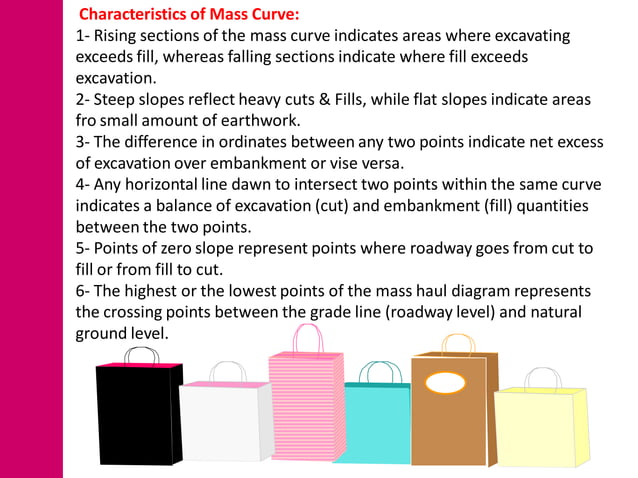 Characteristics of Mass Curve:
1- Rising sections of the mass curve indicates areas where excavating exceeds fill, whereas falling sections indicate where fill exceeds excavation.
2- Steep slopes reflect heavy cuts & Fills, while flat slopes indicate areas fro small amount of earthwork.
3- The difference in ordinates between any two points indicate net excess of excavation over embankment or vise versa.
4- Any horizontal line dawn to intersect two points within the same curve indicates a balance of excavation (cut) and embankment (fill) quantities between the two points.
5- Points of zero slope represent points where roadway goes from cut to fill or from fill to cut.
6- The highest or the lowest points of the mass haul diagram represents the crossing points between the grade line (roadway level) and natural ground level.